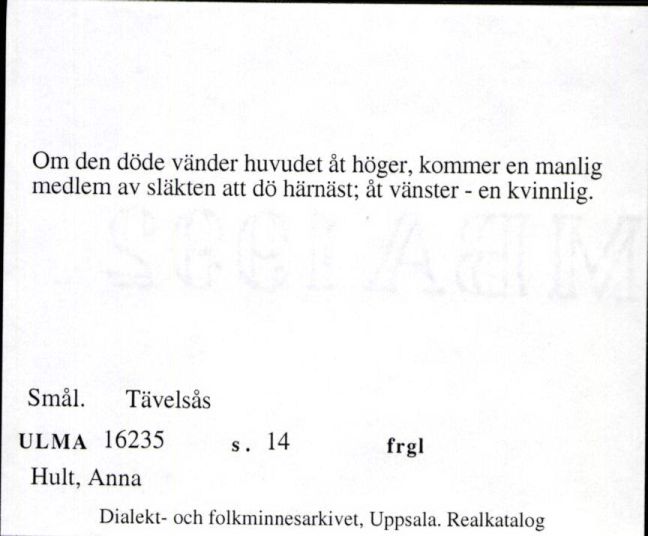 Om den döde vänder huvudet åt höger, kommer en manlig medlem av släkten att dö härnäst; åt vänster - en kvinnlig.

Smål. Tävelsås

ULMA 16235 s. 14 frgl

Hult, Anna

Dialekt- och folkminnesarkivet, Uppsala. Realkatalog